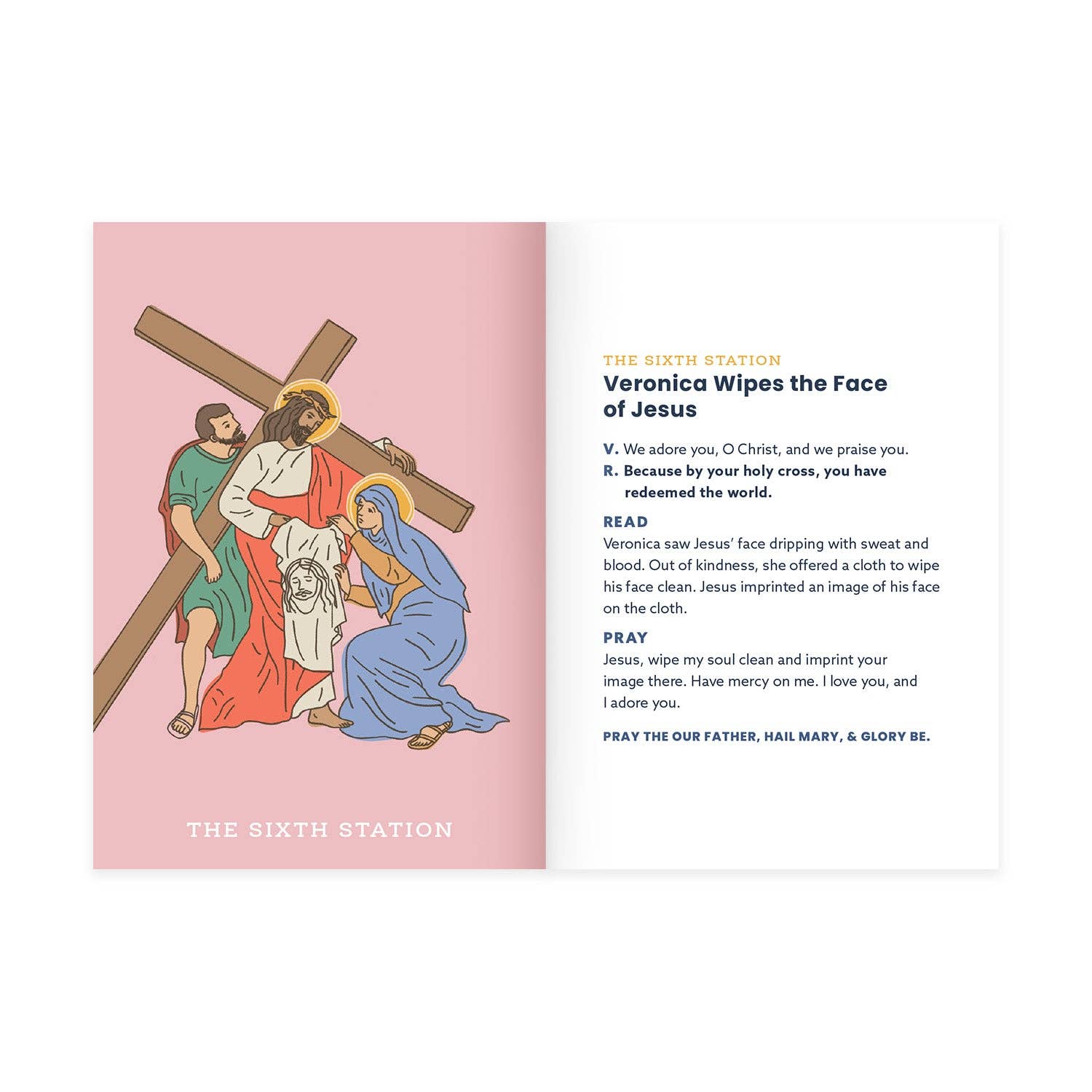 THE SIXTH STATION

THE SIXTH STATION

Veronica Wipes the Face of Jesus

V. We adore you, O Christ, and we praise you.
R. Because by your holy cross, you have redeemed the world.

READ
Veronica saw Jesus' face dripping with sweat and blood. Out of kindness, she offered a cloth to wipe his face clean. Jesus imprinted an image of his face on the cloth.

PRAY
Jesus, wipe my soul clean and imprint your image there. Have mercy on me. I love you, and I adore you.

PRAY THE OUR FATHER, HAIL MARY, & GLORY BE.